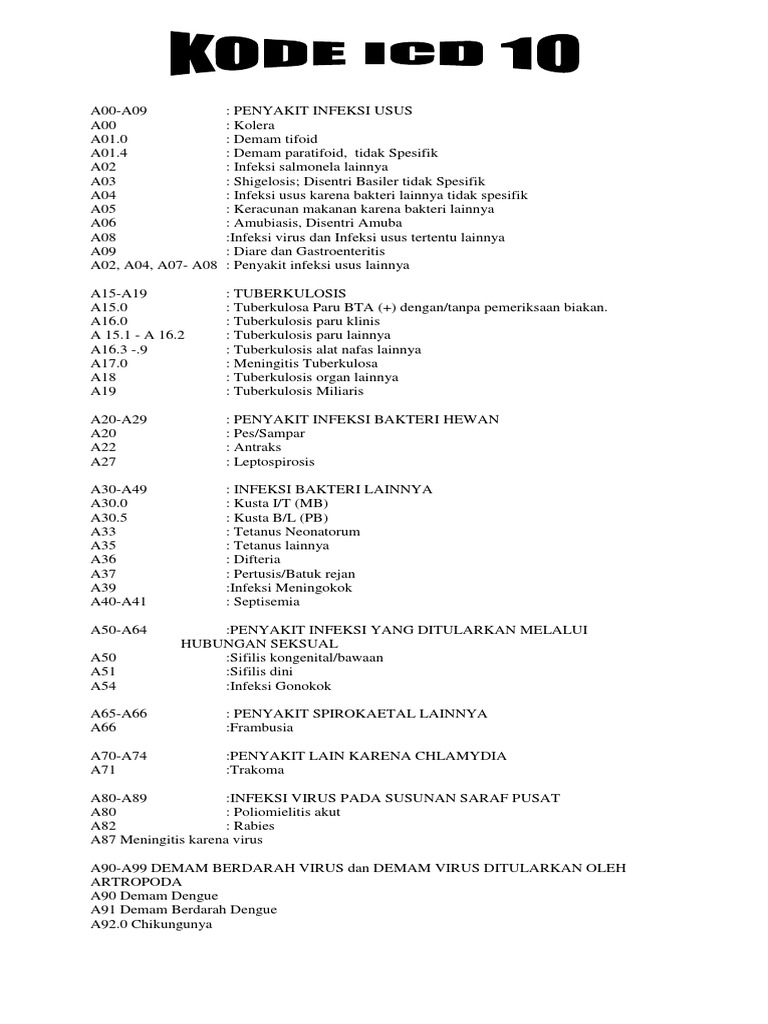 KODE ICD 10

A00-A09 : PENYAKIT INFEKSI USUS
A00 : Kolera
A01.0 : Demam tifoid
A01.4 : Demam paratifoid, tidak Spesifik
A02 : Infeksi salmonela lainnya
A03 : Shigelosis; Disentri Basiler tidak Spesifik
A04 : Infeksi usus karena bakteri lainnya tidak spesifik
A05 : Keracunan makanan karena bakteri lainnya
A06 : Amubiasis, Disentri Amuba
A08 :Infeksi virus dan Infeksi usus tertentu lainnya
A09 : Diare dan Gastroenteritis
A02, A04, A07- A08 : Penyakit infeksi usus lainnya

A15-A19 : TUBERKULOSIS
A15.0 : Tuberkulosa Paru BTA (+) dengan/tanpa pemeriksaan biakan.
A16.0 : Tuberkulosis paru klinis
A 15.1 - A 16.2 : Tuberkulosis paru lainnya
A16.3 -.9 : Tuberkulosis alat nafas lainnya
A17.0 : Meningitis Tuberkulosa
A18 : Tuberkulosis organ lainnya
A19 : Tuberkulosis Miliaris

A20-A29 : PENYAKIT INFEKSI BAKTERI HEWAN
A20 : Pes/Sampar
A22 : Antraks
A27 : Leptospirosis

A30-A49 : INFEKSI BAKTERI LAINNYA
A30.0 : Kusta I/T (MB)
A30.5 : Kusta B/L (PB)
A33 : Tetanus Neonatorum
A35 : Tetanus lainnya
A36 : Difteria
A37 : Pertusis/Batuk rejan
A39 :Infeksi Meningokok
A40-A41 : Septisemia

A50-A64 :PENYAKIT INFEKSI YANG DITULARKAN MELALUI HUBUNGAN SEKSUAL
A50 :Sifilis kongenital/bawaan
A51 :Sifilis dini
A54 :Infeksi Gonokok

A65-A66 : PENYAKIT SPIROKAETAL LAINNYA
A66 :Frambusia

A70-A74 :PENYAKIT LAIN KARENA CHLAMYDIA
A71 :Trakoma

A80-A89 :INFEKSI VIRUS PADA SUSUNAN SARAF PUSAT
A80 : Poliomielitis akut
A82 : Rabies
A87 Meningitis karena virus

A90-A99 DEMAM BERDARAH VIRUS dan DEMAM VIRUS DITULARKAN OLEH ARTROPODA
A90 Demam Dengue
A91 Demam Berdarah Dengue
A92.0 Chikungunya